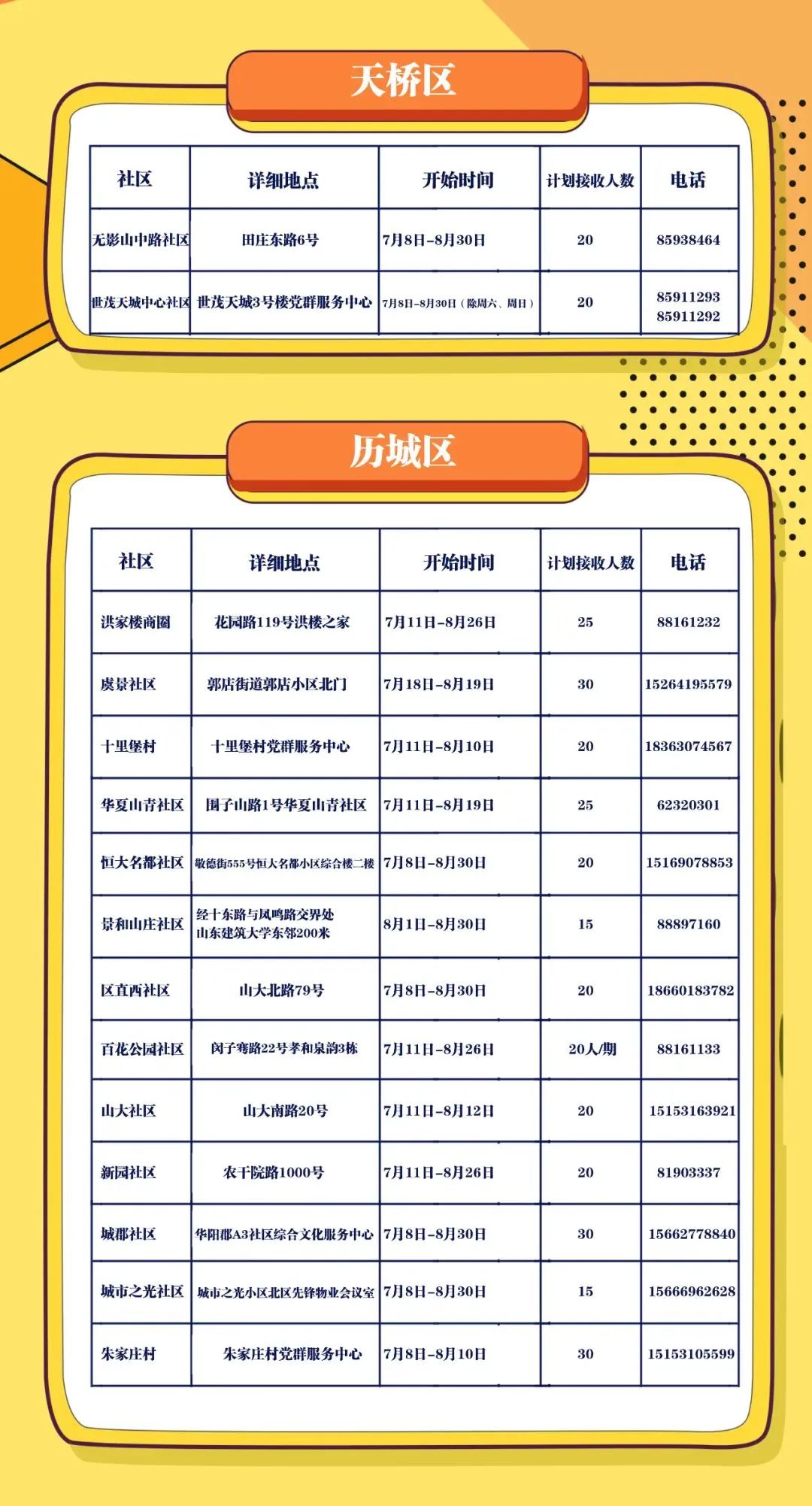 天桥区

| 社区 | 详细地点 | 开始时间 | 计划接收人数 | 电话 |
|---|---|---|---|---|
| 无影山中路社区 | 田庄东路6号 | 7月8日-8月30日 | 20 | 85938464 |
| 世茂天城中心社区 | 世茂天城3号楼党群服务中心 | 7月8日-8月30日（除周六、周日） | 20 | 85911293 85911292 |

历城区

| 社区 | 详细地点 | 开始时间 | 计划接收人数 | 电话 |
|---|---|---|---|---|
| 洪家楼商圈 | 花园路119号洪楼之家 | 7月11日-8月26日 | 25 | 88161232 |
| 虞景社区 | 郭店街道郭店小区北门 | 7月18日-8月19日 | 30 | 15264195579 |
| 十里堡村 | 十里堡村党群服务中心 | 7月11日-8月10日 | 20 | 18363074567 |
| 华夏山青社区 | 围子山路1号华夏山青社区 | 7月11日-8月19日 | 25 | 62320301 |
| 恒大名都社区 | 敬德街555号恒大名都小区综合楼二楼 | 7月8日-8月30日 | 20 | 15169078853 |
| 景和山庄社区 | 经十东路与凤鸣路交界处 山东建筑大学东邻200米 | 8月1日-8月30日 | 15 | 88897160 |
| 区直西社区 | 山大北路79号 | 7月8日-8月30日 | 20 | 18660183782 |
| 百花公园社区 | 闵子骞路22号孝和泉韵3栋 | 7月11日-8月26日 | 20人/期 | 88161133 |
| 山大社区 | 山大南路20号 | 7月11日-8月12日 | 20 | 15153163921 |
| 新园社区 | 农干院路1000号 | 7月11日-8月26日 | 20 | 81903337 |
| 城郡社区 | 华阳郡A3社区综合文化服务中心 | 7月8日-8月30日 | 30 | 15662778840 |
| 城市之光社区 | 城市之光小区北区先锋物业会议室 | 7月8日-8月30日 | 15 | 15666962628 |
| 朱家庄村 | 朱家庄村党群服务中心 | 7月8日-8月10日 | 30 | 15153105599 |